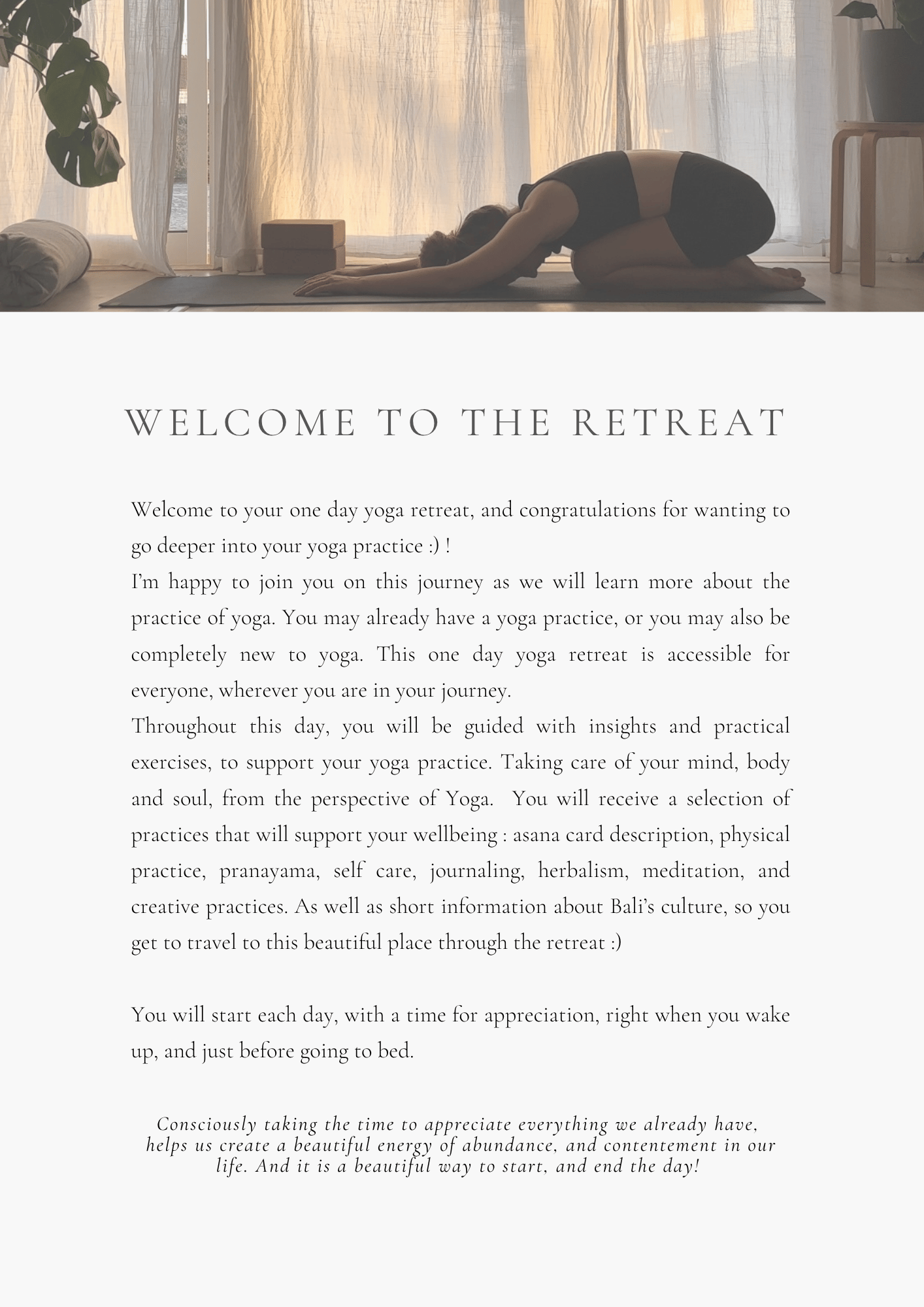 WELCOME TO THE RETREAT

Welcome to your one day yoga retreat, and congratulations for wanting to go deeper into your yoga practice :) !
I'm happy to join you on this journey as we will learn more about the practice of yoga. You may already have a yoga practice, or you may also be completely new to yoga. This one day yoga retreat is accessible for everyone, wherever you are in your journey.
Throughout this day, you will be guided with insights and practical exercises, to support your yoga practice. Taking care of your mind, body and soul, from the perspective of Yoga. You will receive a selection of practices that will support your wellbeing : asana card description, physical practice, pranayama, self care, journaling, herbalism, meditation, and creative practices. As well as short information about Bali's culture, so you get to travel to this beautiful place through the retreat :)

You will start each day, with a time for appreciation, right when you wake up, and just before going to bed.

Consciously taking the time to appreciate everything we already have, helps us create a beautiful energy of abundance, and contentement in our life. And it is a beautiful way to start, and end the day!